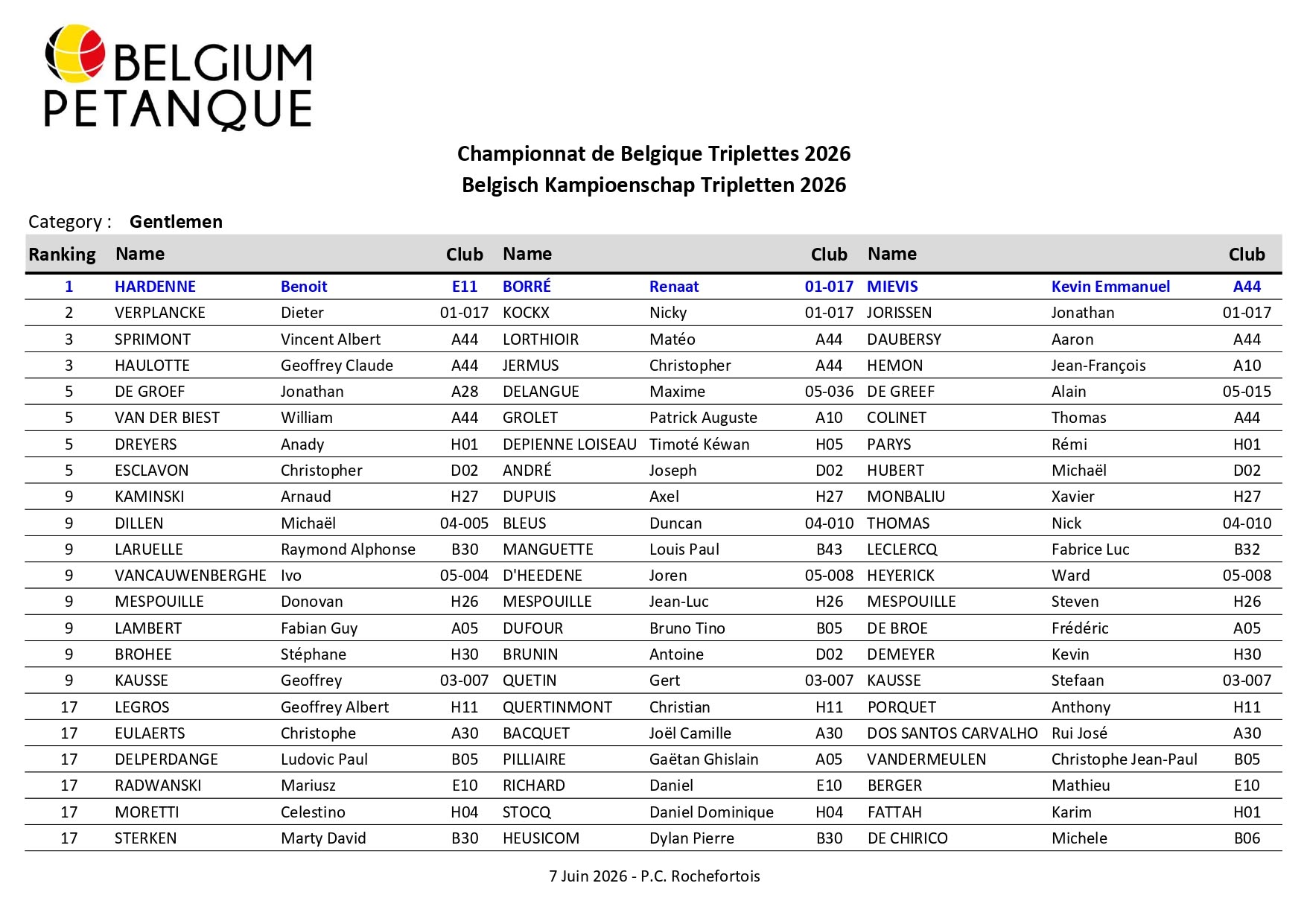 BELGIUM
PETANQUE

Championnat de Belgique Triplettes 2026
Belgisch Kampioenschap Tripletten 2026

Category : Gentlemen

| Ranking | Name | | Club | Name | | Club | Name | | Club |
|---|---|---|---|---|---|---|---|---|---|
| 1 | HARDENNE | Benoit | E11 | BORRÉ | Renaat | 01-017 | MIEVIS | Kevin Emmanuel | A44 |
| 2 | VERPLANCKE | Dieter | 01-017 | KOCKX | Nicky | 01-017 | JORISSEN | Jonathan | 01-017 |
| 3 | SPRIMONT | Vincent Albert | A44 | LORTHIOIR | Matéo | A44 | DAUBERSY | Aaron | A44 |
| 3 | HAULOTTE | Geoffrey Claude | A44 | JERMUS | Christopher | A44 | HEMON | Jean-François | A10 |
| 5 | DE GROEF | Jonathan | A28 | DELANGUE | Maxime | 05-036 | DE GREEF | Alain | 05-015 |
| 5 | VAN DER BIEST | William | A44 | GROLET | Patrick Auguste | A10 | COLINET | Thomas | A44 |
| 5 | DREYERS | Anady | H01 | DEPIENNE LOISEAU | Timoté Kéwan | H05 | PARYS | Rémi | H01 |
| 5 | ESCLAVON | Christopher | D02 | ANDRÉ | Joseph | D02 | HUBERT | Michaël | D02 |
| 9 | KAMINSKI | Arnaud | H27 | DUPUIS | Axel | H27 | MONBALIU | Xavier | H27 |
| 9 | DILLEN | Michaël | 04-005 | BLEUS | Duncan | 04-010 | THOMAS | Nick | 04-010 |
| 9 | LARUELLE | Raymond Alphonse | B30 | MANGUETTE | Louis Paul | B43 | LECLERCQ | Fabrice Luc | B32 |
| 9 | VANCAUWENBERGHE | Ivo | 05-004 | D'HEEDENE | Joren | 05-008 | HEYERICK | Ward | 05-008 |
| 9 | MESPOUILLE | Donovan | H26 | MESPOUILLE | Jean-Luc | H26 | MESPOUILLE | Steven | H26 |
| 9 | LAMBERT | Fabian Guy | A05 | DUFOUR | Bruno Tino | B05 | DE BROE | Frédéric | A05 |
| 9 | BROHEE | Stéphane | H30 | BRUNIN | Antoine | D02 | DEMEYER | Kevin | H30 |
| 9 | KAUSSE | Geoffrey | 03-007 | QUETIN | Gert | 03-007 | KAUSSE | Stefaan | 03-007 |
| 17 | LEGROS | Geoffrey Albert | H11 | QUERTINMONT | Christian | H11 | PORQUET | Anthony | H11 |
| 17 | EULAERTS | Christophe | A30 | BACQUET | Joël Camille | A30 | DOS SANTOS CARVALHO | Rui José | A30 |
| 17 | DELPERDANGE | Ludovic Paul | B05 | PILLIAIRE | Gaëtan Ghislain | A05 | VANDERMEULEN | Christophe Jean-Paul | B05 |
| 17 | RADWANSKI | Mariusz | E10 | RICHARD | Daniel | E10 | BERGER | Mathieu | E10 |
| 17 | MORETTI | Celestino | H04 | STOCQ | Daniel Dominique | H04 | FATTAH | Karim | H01 |
| 17 | STERKEN | Marty David | B30 | HEUSICOM | Dylan Pierre | B30 | DE CHIRICO | Michele | B06 |

7 Juin 2026 - P.C. Rochefortois